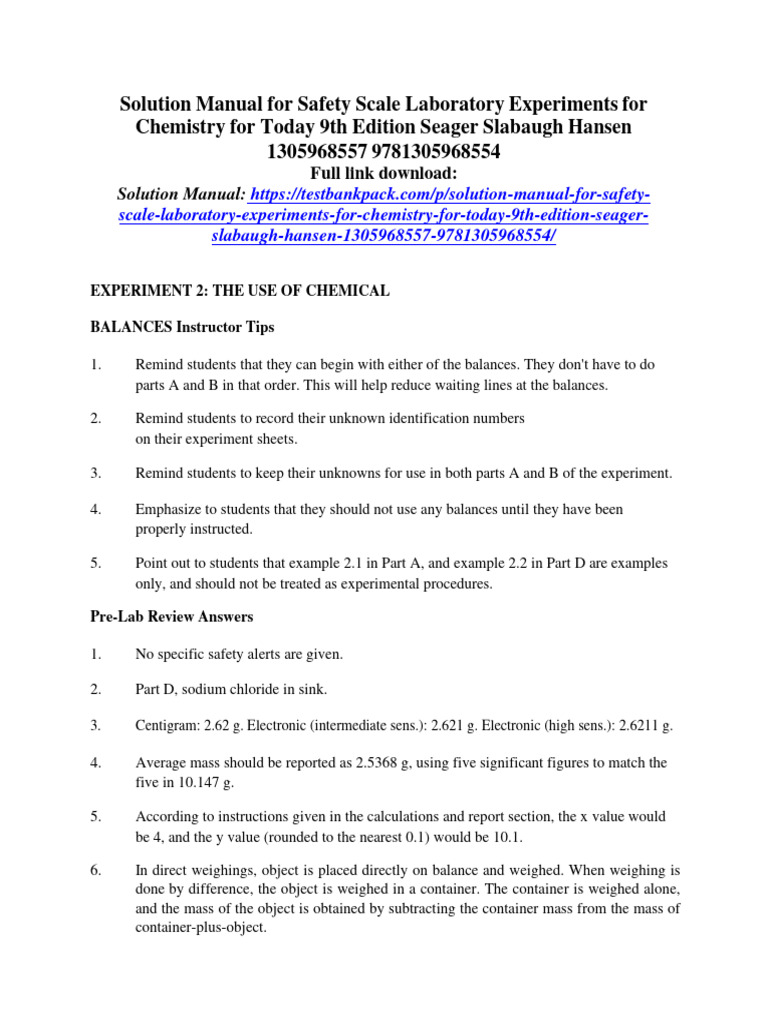 Solution Manual for Safety Scale Laboratory Experiments for Chemistry for Today 9th Edition Seager Slabaugh Hansen 1305968557 9781305968554
Full link download:
Solution Manual: https://testbankpack.com/p/solution-manual-for-safety-scale-laboratory-experiments-for-chemistry-for-today-9th-edition-seager-slabaugh-hansen-1305968557-9781305968554/

EXPERIMENT 2: THE USE OF CHEMICAL

BALANCES Instructor Tips

1. Remind students that they can begin with either of the balances. They don't have to do parts A and B in that order. This will help reduce waiting lines at the balances.

2. Remind students to record their unknown identification numbers on their experiment sheets.

3. Remind students to keep their unknowns for use in both parts A and B of the experiment.

4. Emphasize to students that they should not use any balances until they have been properly instructed.

5. Point out to students that example 2.1 in Part A, and example 2.2 in Part D are examples only, and should not be treated as experimental procedures.

Pre-Lab Review Answers

1. No specific safety alerts are given.

2. Part D, sodium chloride in sink.

3. Centigram: 2.62 g. Electronic (intermediate sens.): 2.621 g. Electronic (high sens.): 2.6211 g.

4. Average mass should be reported as 2.5368 g, using five significant figures to match the five in 10.147 g.

5. According to instructions given in the calculations and report section, the x value would be 4, and the y value (rounded to the nearest 0.1) would be 10.1.

6. In direct weighings, object is placed directly on balance and weighed. When weighing is done by difference, the object is weighed in a container. The container is weighed alone, and the mass of the object is obtained by subtracting the container mass from the mass of container-plus-object.